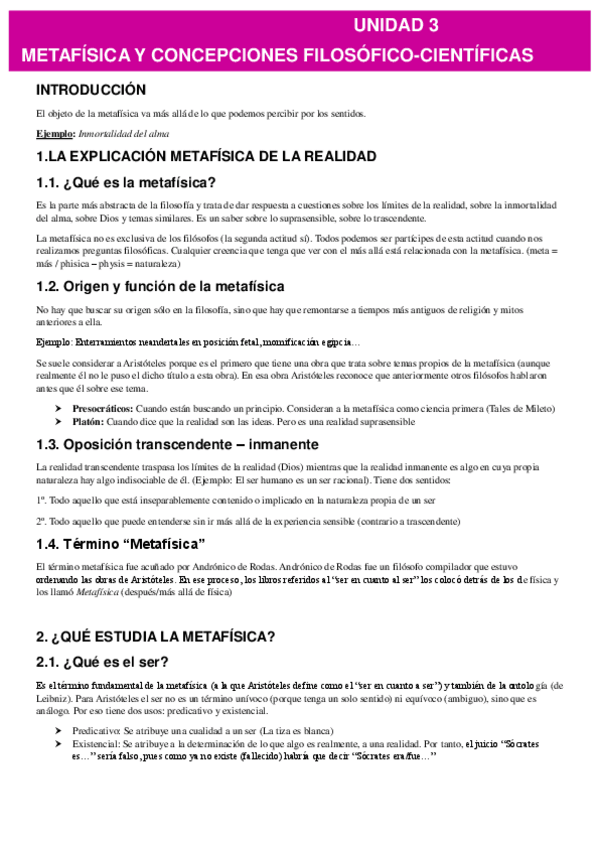 UNIDAD 3

METAFÍSICA Y CONCEPCIONES FILOSÓFICO-CIENTÍFICAS

INTRODUCCIÓN

El objeto de la metafísica va más allá de lo que podemos percibir por los sentidos.

Ejemplo: Inmortalidad del alma

1.LA EXPLICACIÓN METAFÍSICA DE LA REALIDAD

1.1. ¿Qué es la metafísica?

Es la parte más abstracta de la filosofía y trata de dar respuesta a cuestiones sobre los límites de la realidad, sobre la inmortalidad del alma, sobre Dios y temas similares. Es un saber sobre lo suprasensible, sobre lo trascendente.

La metafísica no es exclusiva de los filósofos (la segunda actitud sí). Todos podemos ser partícipes de esta actitud cuando nos realizamos preguntas filosóficas. Cualquier creencia que tenga que ver con el más allá está relacionada con la metafísica. (meta = más / phisica – physis = naturaleza)

1.2. Origen y función de la metafísica

No hay que buscar su origen sólo en la filosofía, sino que hay que remontarse a tiempos más antiguos de religión y mitos anteriores a ella.

Ejemplo: Enterramientos neandertales en posición fetal, momificación egipcia…

Se suele considerar a Aristóteles porque es el primero que tiene una obra que trata sobre temas propios de la metafísica (aunque realmente él no le puso el dicho título a esta obra). En esa obra Aristóteles reconoce que anteriormente otros filósofos hablaron antes que él sobre ese tema.

➤ Presocráticos: Cuando están buscando un principio. Consideran a la metafísica como ciencia primera (Tales de Mileto)
➤ Platón: Cuando dice que la realidad son las ideas. Pero es una realidad suprasensible

1.3. Oposición transcendente – inmanente

La realidad transcendente traspasa los límites de la realidad (Dios) mientras que la realidad inmanente es algo en cuya propia naturaleza hay algo indisociable de él. (Ejemplo: El ser humano es un ser racional). Tiene dos sentidos:

1º. Todo aquello que está inseparablemente contenido o implicado en la naturaleza propia de un ser

2º. Todo aquello que puede entenderse sin ir más allá de la experiencia sensible (contrario a trascendente)

1.4. Término “Metafísica”

El término metafísica fue acuñado por Andrónico de Rodas. Andrónico de Rodas fue un filósofo compilador que estuvo ordenando las obras de Aristóteles. En ese proceso, los libros referidos al “ser en cuanto al ser” los colocó detrás de los de física y los llamó Metafísica (después/más allá de física)

2. ¿QUÉ ESTUDIA LA METAFÍSICA?

2.1. ¿Qué es el ser?

Es el término fundamental de la metafísica (a la que Aristóteles define como el “ser en cuanto a ser”) y también de la ontología (de Leibniz). Para Aristóteles el ser no es un término unívoco (porque tenga un solo sentido) ni equívoco (ambiguo), sino que es análogo. Por eso tiene dos usos: predicativo y existencial.

➤ Predicativo: Se atribuye una cualidad a un ser (La tiza es blanca)
➤ Existencial: Se atribuye a la determinación de lo que algo es realmente, a una realidad. Por tanto, el juicio “Sócrates es…” sería falso, pues como ya no existe (fallecido) habría que decir “Sócrates era/fue…”